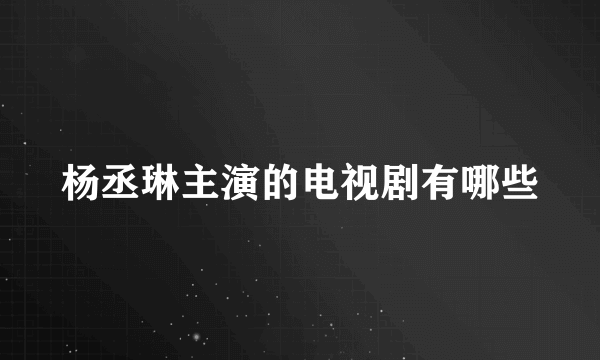 杨丞琳主演的电视剧有哪些